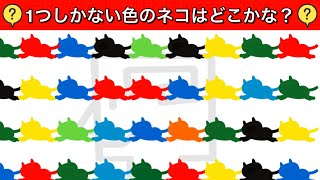 ? 1つしかない色のネコはどこかな？ ?